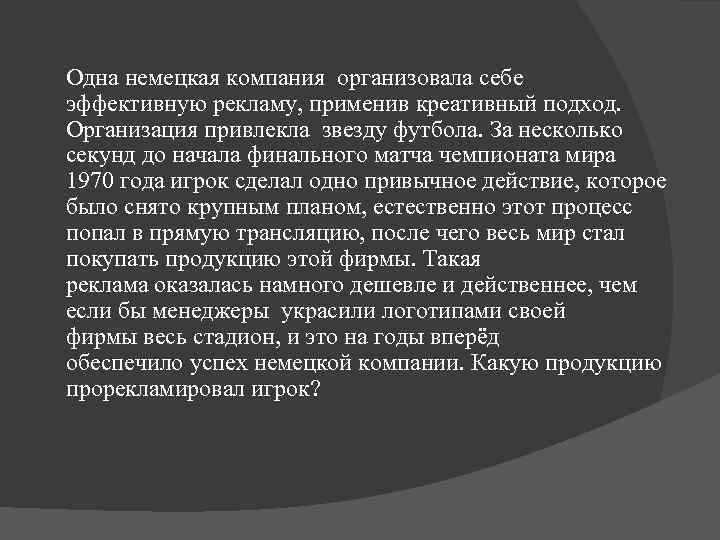 Одна немецкая компания организовала себе эффективную рекламу, применив креативный подход. Организация привлекла звезду футбола. За несколько секунд до начала финального матча чемпионата мира 1970 года игрок сделал одно привычное действие, которое было снято крупным планом, естественно этот процесс попал в прямую трансляцию, после чего весь мир стал покупать продукцию этой фирмы. Такая реклама оказалась намного дешевле и действеннее, чем если бы менеджеры украсили логотипами своей фирмы весь стадион, и это на годы вперёд обеспечило успех немецкой компании. Какую продукцию прорекламировал игрок?